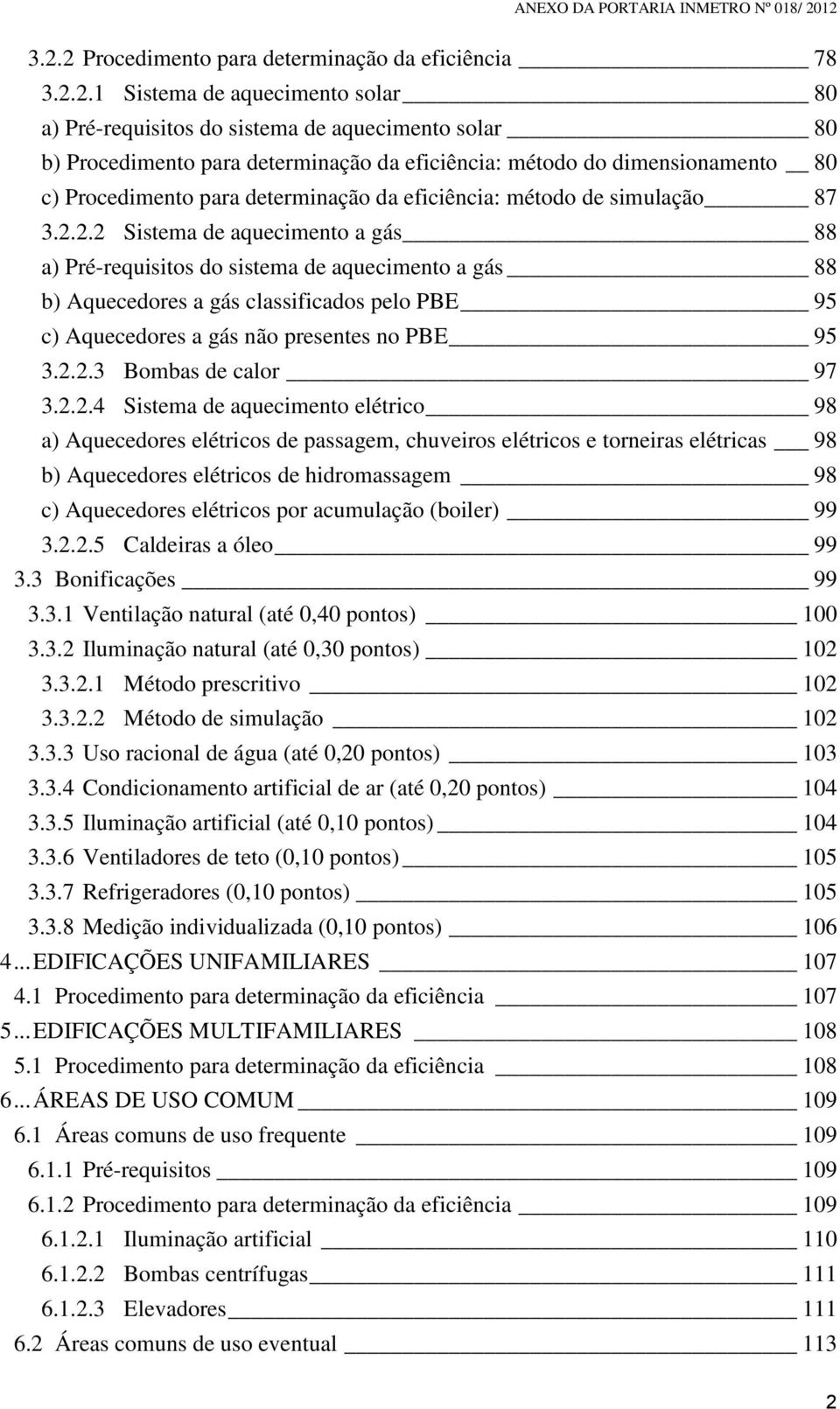 ANEXO DA PORTARIA INMETRO Nº 018/ 2012

3.2.2 Procedimento para determinação da eficiência 78
3.2.2.1 Sistema de aquecimento solar 80
a) Pré-requisitos do sistema de aquecimento solar 80
b) Procedimento para determinação da eficiência: método do dimensionamento 80
c) Procedimento para determinação da eficiência: método de simulação 87
3.2.2.2 Sistema de aquecimento a gás 88
a) Pré-requisitos do sistema de aquecimento a gás 88
b) Aquecedores a gás classificados pelo PBE 95
c) Aquecedores a gás não presentes no PBE 95
3.2.2.3 Bombas de calor 97
3.2.2.4 Sistema de aquecimento elétrico 98
a) Aquecedores elétricos de passagem, chuveiros elétricos e torneiras elétricas 98
b) Aquecedores elétricos de hidromassagem 98
c) Aquecedores elétricos por acumulação (boiler) 99
3.2.2.5 Caldeiras a óleo 99
3.3 Bonificações 99
3.3.1 Ventilação natural (até 0,40 pontos) 100
3.3.2 Iluminação natural (até 0,30 pontos) 102
3.3.2.1 Método prescritivo 102
3.3.2.2 Método de simulação 102
3.3.3 Uso racional de água (até 0,20 pontos) 103
3.3.4 Condicionamento artificial de ar (até 0,20 pontos) 104
3.3.5 Iluminação artificial (até 0,10 pontos) 104
3.3.6 Ventiladores de teto (0,10 pontos) 105
3.3.7 Refrigeradores (0,10 pontos) 105
3.3.8 Medição individualizada (0,10 pontos) 106
4... EDIFICAÇÕES UNIFAMILIARES 107
4.1 Procedimento para determinação da eficiência 107
5... EDIFICAÇÕES MULTIFAMILIARES 108
5.1 Procedimento para determinação da eficiência 108
6... ÁREAS DE USO COMUM 109
6.1 Áreas comuns de uso frequente 109
6.1.1 Pré-requisitos 109
6.1.2 Procedimento para determinação da eficiência 109
6.1.2.1 Iluminação artificial 110
6.1.2.2 Bombas centrífugas 111
6.1.2.3 Elevadores 111
6.2 Áreas comuns de uso eventual 113

2